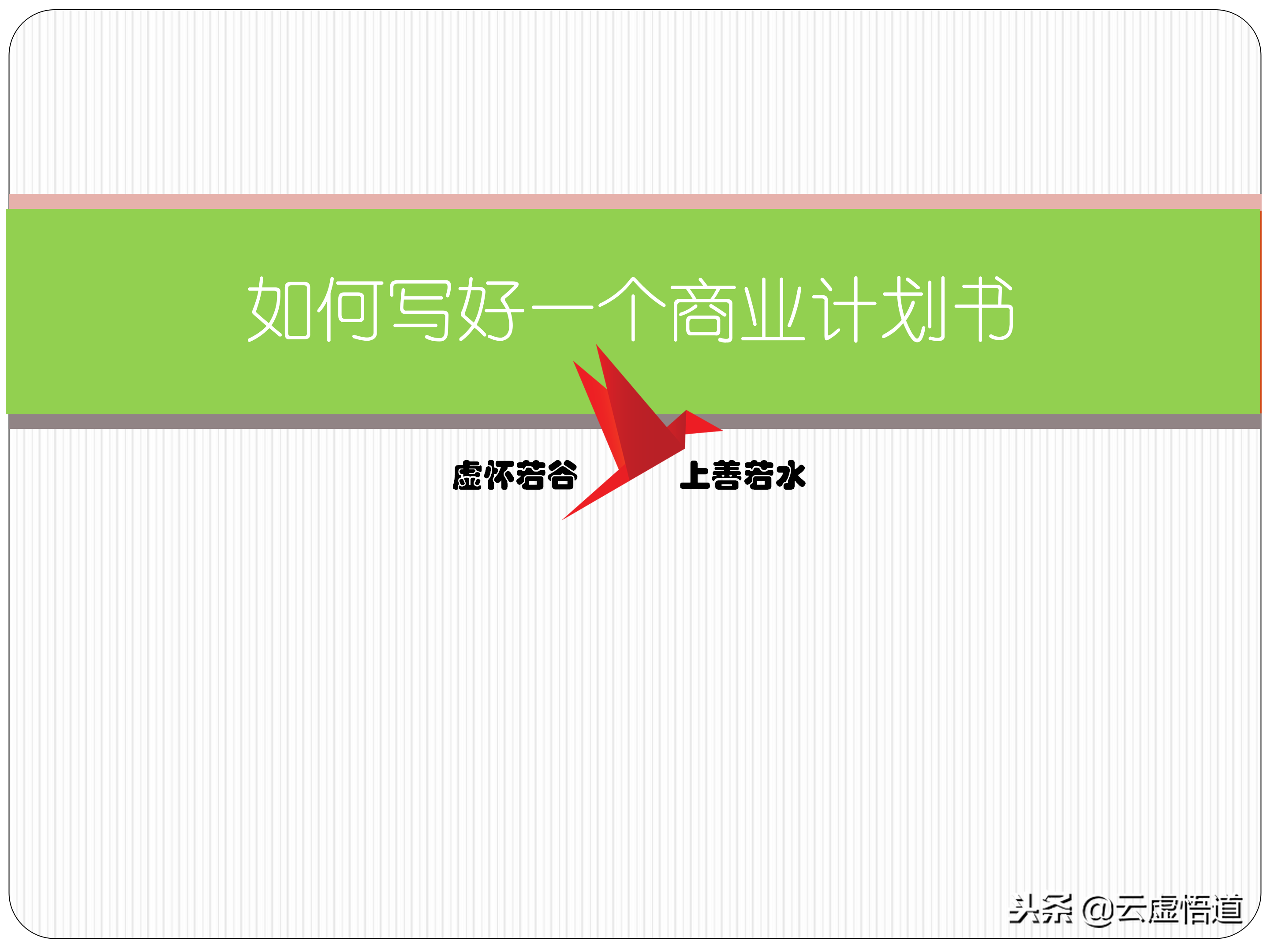 如何写好一个商业计划书

虚怀若谷 上善若水

头条 @云虚悟道